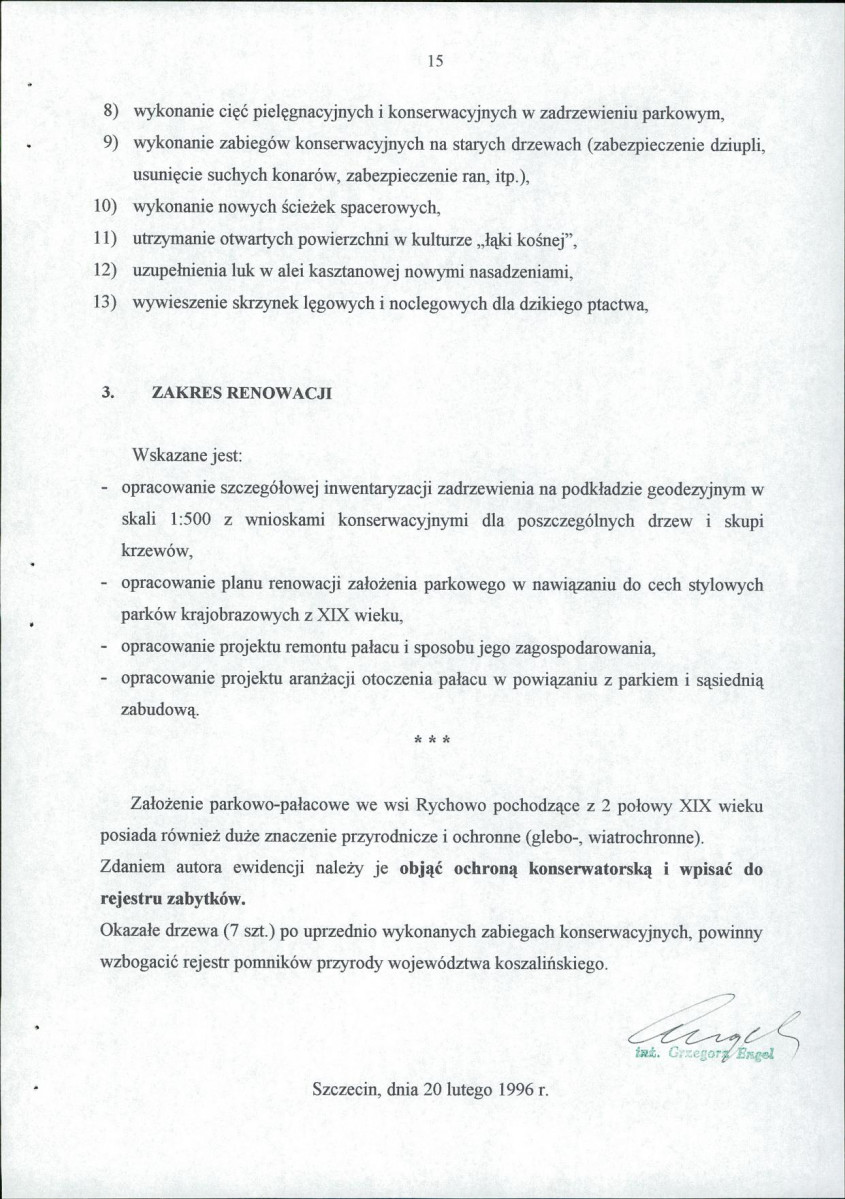 15

8) wykonanie cięć pielęgnacyjnych i konserwacyjnych w zadrzewieniu parkowym,

9) wykonanie zabiegów konserwacyjnych na starych drzewach (zabezpieczenie dziupli, usunięcie suchych konarów, zabezpieczenie ran, itp.),

10) wykonanie nowych ścieżek spacerowych,

11) utrzymanie otwartych powierzchni w kulturze „łąki kośnej",

12) uzupełnienia luk w alei kasztanowej nowymi nasadzeniami,

13) wywieszenie skrzynek lęgowych i noclegowych dla dzikiego ptactwa,

3. ZAKRES RENOWACJI

Wskazane jest:

- opracowanie szczegółowej inwentaryzacji zadrzewienia na podkładzie geodezyjnym w skali 1:500 z wnioskami konserwacyjnymi dla poszczególnych drzew i skupi krzewów,
- opracowanie planu renowacji założenia parkowego w nawiązaniu do cech stylowych parków krajobrazowych z XIX wieku,
- opracowanie projektu remontu pałacu i sposobu jego zagospodarowania,
- opracowanie projektu aranżacji otoczenia pałacu w powiązaniu z parkiem i sąsiednią zabudową.

* * *

Założenie parkowo-pałacowe we wsi Rychowo pochodzące z 2 połowy XIX wieku posiada również duże znaczenie przyrodnicze i ochronne (glebo-, wiatrochronne).
Zdaniem autora ewidencji należy je objąć ochroną konserwatorską i wpisać do rejestru zabytków.
Okazałe drzewa (7 szt.) po uprzednio wykonanych zabiegach konserwacyjnych, powinny wzbogacić rejestr pomników przyrody województwa koszalińskiego.

inż. Grzegorz Engel

Szczecin, dnia 20 lutego 1996 r.